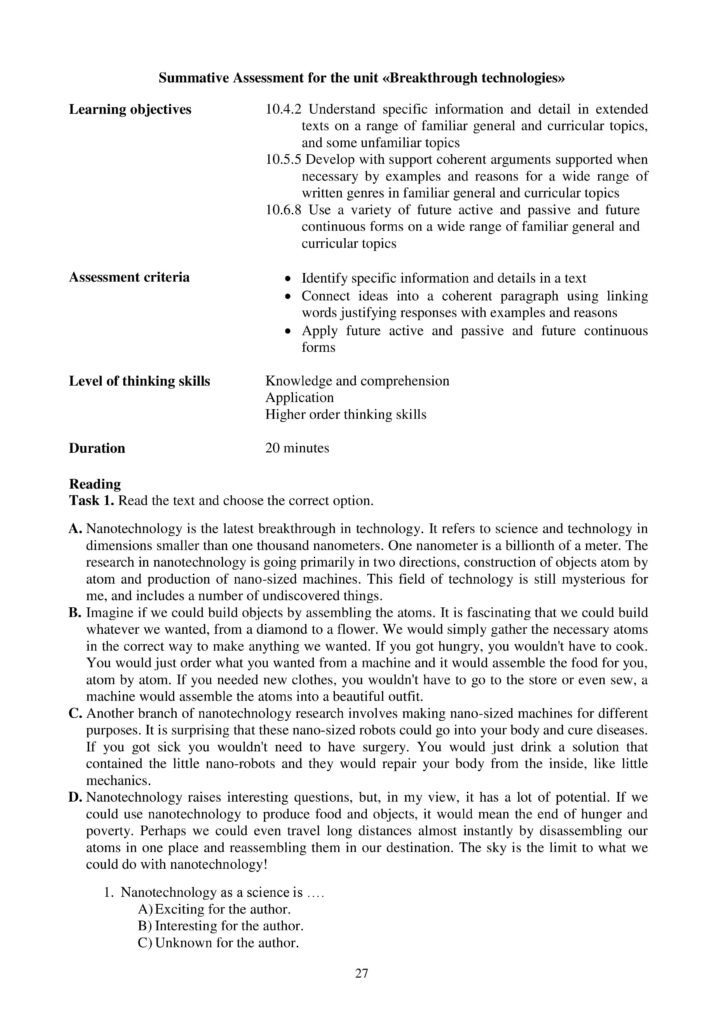 Summative Assessment for the unit «Breakthrough technologies»

Learning objectives

10.4.2 Understand specific information and detail in extended texts on a range of familiar general and curricular topics, and some unfamiliar topics
10.5.5 Develop with support coherent arguments supported when necessary by examples and reasons for a wide range of written genres in familiar general and curricular topics
10.6.8 Use a variety of future active and passive and future continuous forms on a wide range of familiar general and curricular topics

Assessment criteria

• Identify specific information and details in a text
• Connect ideas into a coherent paragraph using linking words justifying responses with examples and reasons
• Apply future active and passive and future continuous forms

Level of thinking skills

Knowledge and comprehension
Application
Higher order thinking skills

Duration

20 minutes

Reading
Task 1. Read the text and choose the correct option.

A. Nanotechnology is the latest breakthrough in technology. It refers to science and technology in dimensions smaller than one thousand nanometers. One nanometer is a billionth of a meter. The research in nanotechnology is going primarily in two directions, construction of objects atom by atom and production of nano-sized machines. This field of technology is still mysterious for me, and includes a number of undiscovered things.
B. Imagine if we could build objects by assembling the atoms. It is fascinating that we could build whatever we wanted, from a diamond to a flower. We would simply gather the necessary atoms in the correct way to make anything we wanted. If you got hungry, you wouldn't have to cook. You would just order what you wanted from a machine and it would assemble the food for you, atom by atom. If you needed new clothes, you wouldn't have to go to the store or even sew, a machine would assemble the atoms into a beautiful outfit.
C. Another branch of nanotechnology research involves making nano-sized machines for different purposes. It is surprising that these nano-sized robots could go into your body and cure diseases. If you got sick you wouldn't need to have surgery. You would just drink a solution that contained the little nano-robots and they would repair your body from the inside, like little mechanics.
D. Nanotechnology raises interesting questions, but, in my view, it has a lot of potential. If we could use nanotechnology to produce food and objects, it would mean the end of hunger and poverty. Perhaps we could even travel long distances almost instantly by disassembling our atoms in one place and reassembling them in our destination. The sky is the limit to what we could do with nanotechnology!

1. Nanotechnology as a science is ….
A) Exciting for the author.
B) Interesting for the author.
C) Unknown for the author.

27